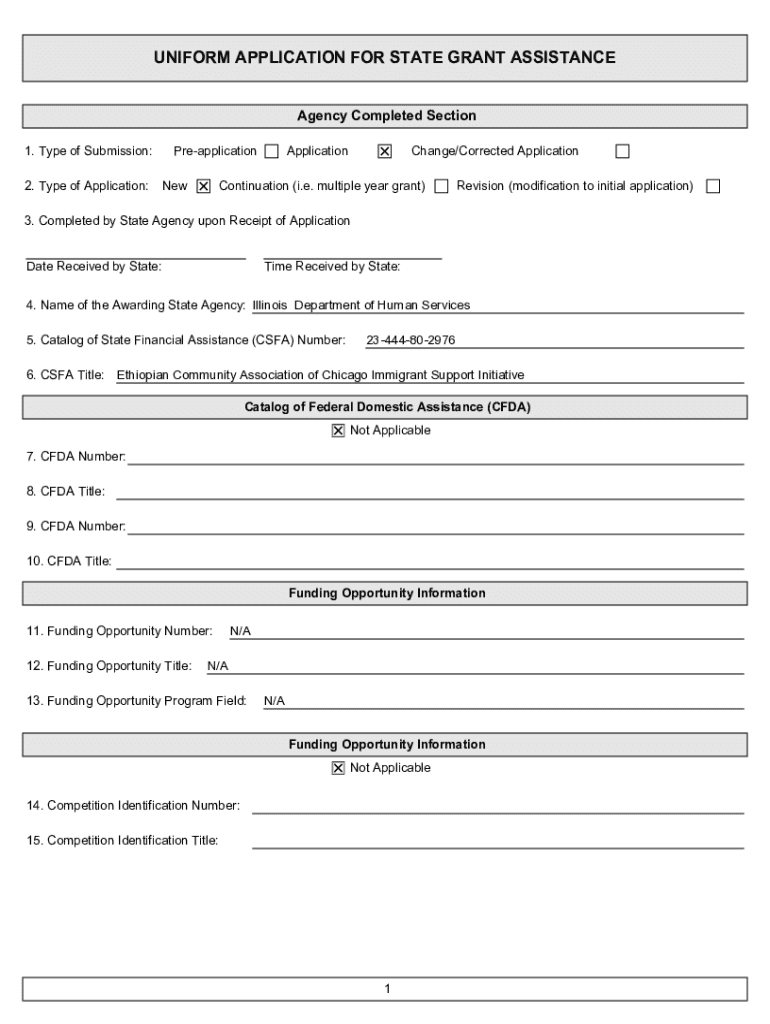 UNIFORM APPLICATION FOR STATE GRANT ASSISTANCE

Agency Completed Section

1. Type of Submission: Pre-application ☐ Application ☒ Change/Corrected Application ☐

2. Type of Application: New ☒ Continuation (i.e. multiple year grant) ☐ Revision (modification to initial application) ☐

3. Completed by State Agency upon Receipt of Application

Date Received by State: Time Received by State:

4. Name of the Awarding State Agency: Illinois Department of Human Services

5. Catalog of State Financial Assistance (CSFA) Number: 23-444-80-2976

6. CSFA Title: Ethiopian Community Association of Chicago Immigrant Support Initiative

Catalog of Federal Domestic Assistance (CFDA)

☒ Not Applicable

7. CFDA Number:

8. CFDA Title:

9. CFDA Number:

10. CFDA Title:

Funding Opportunity Information

11. Funding Opportunity Number: N/A

12. Funding Opportunity Title: N/A

13. Funding Opportunity Program Field: N/A

Funding Opportunity Information

☒ Not Applicable

14. Competition Identification Number:

15. Competition Identification Title:

1